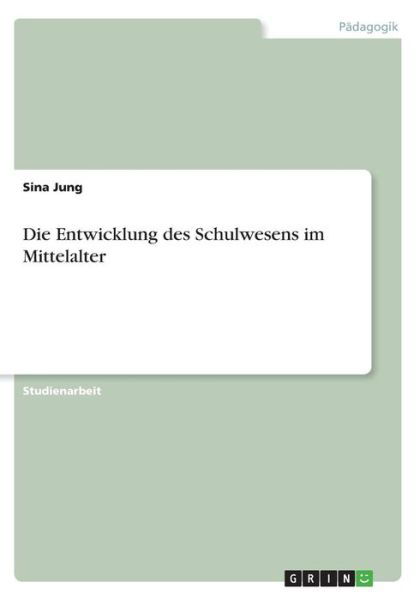 Pädagogik

Sina Jung

Die Entwicklung des Schulwesens im Mittelalter

Studienarbeit

GRIN